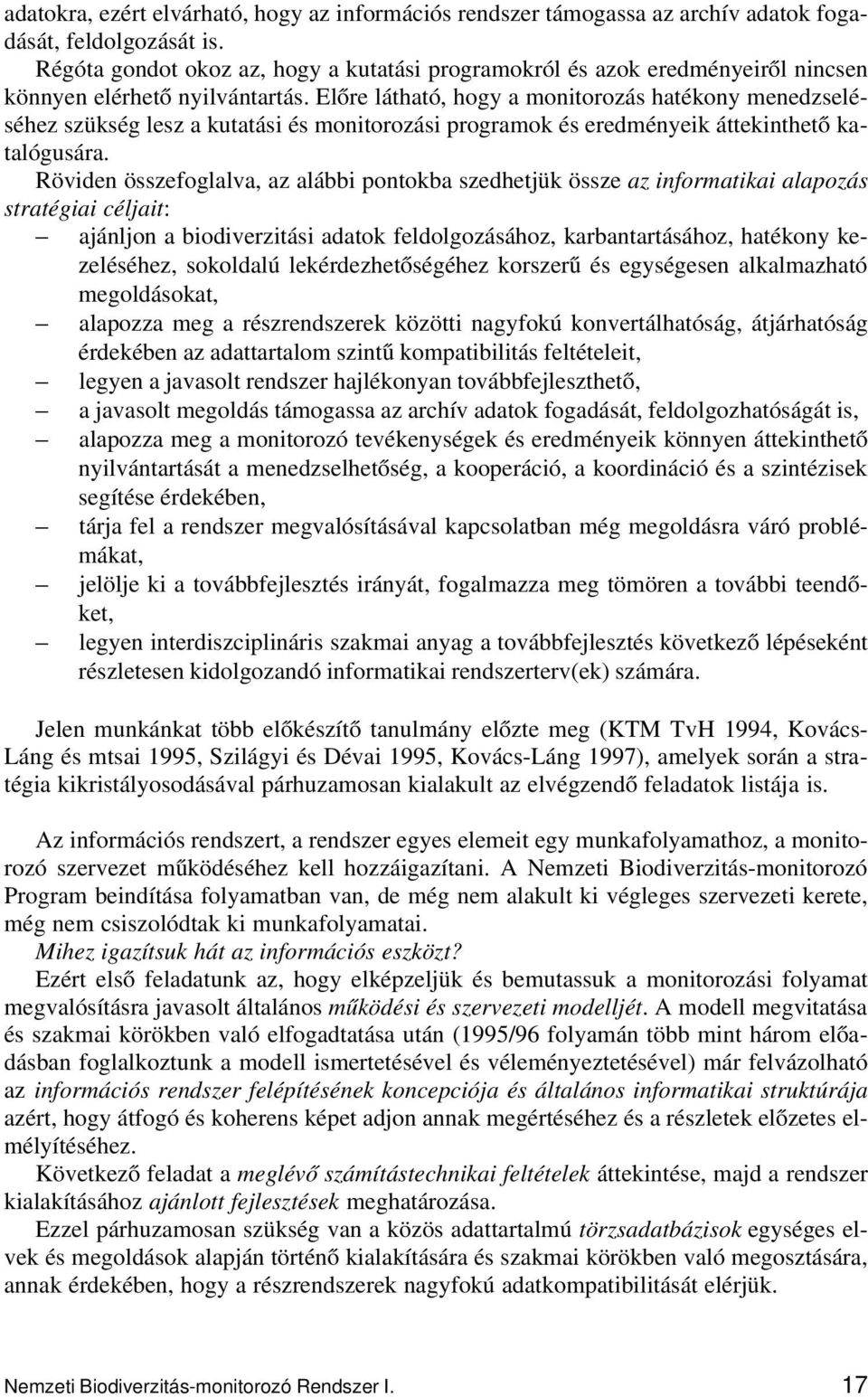 adatokra, ezért elvárható, hogy az információs rendszer támogassa az archív adatok fogadását, feldolgozását is.

Régóta gondot okoz az, hogy a kutatási programokról és azok eredményeiről nincsen könnyen elérhető nyilvántartás. Előre látható, hogy a monitorozás hatékony menedzseléséhez szükség lesz a kutatási és monitorozási programok és eredményeik áttekinthető katalógusára.

Röviden összefoglalva, az alábbi pontokba szedhetjük össze az informatikai alapozás stratégiai céljait:

– ajánljon a biodiverzitási adatok feldolgozásához, karbantartásához, hatékony kezeléséhez, sokoldalú lekérdezhetőségéhez korszerű és egységesen alkalmazható megoldásokat,
– alapozza meg a részrendszerek közötti nagyfokú konvertálhatóság, átjárhatóság érdekében az adattartalom szintű kompatibilitás feltételeit,
– legyen a javasolt rendszer hajlékonyan továbbfejleszthető,
– a javasolt megoldás támogassa az archív adatok fogadását, feldolgozhatóságát is,
– alapozza meg a monitorozó tevékenységek és eredményeik könnyen áttekinthető nyilvántartását a menedzselhetőség, a kooperáció, a koordináció és a szintézisek segítése érdekében,
– tárja fel a rendszer megvalósításával kapcsolatban még megoldásra váró problémákat,
– jelölje ki a továbbfejlesztés irányát, fogalmazza meg tömören a további teendőket,
– legyen interdiszciplináris szakmai anyag a továbbfejlesztés következő lépéseként részletesen kidolgozandó informatikai rendszerterv(ek) számára.

Jelen munkánkat több előkészítő tanulmány előzte meg (KTM TvH 1994, Kovács-Láng és mtsai 1995, Szilágyi és Dévai 1995, Kovács-Láng 1997), amelyek során a stratégia kikristályosodásával párhuzamosan kialakult az elvégzendő feladatok listája is.

Az információs rendszert, a rendszer egyes elemeit egy munkafolyamathoz, a monitorozó szervezet működéséhez kell hozzáigazítani. A Nemzeti Biodiverzitás-monitorozó Program beindítása folyamatban van, de még nem alakult ki végleges szervezeti kerete, még nem csiszolódtak ki munkafolyamatai.

Mihez igazítsuk hát az információs eszközt?

Ezért első feladatunk az, hogy elképzeljük és bemutassuk a monitorozási folyamat megvalósításra javasolt általános működési és szervezeti modelljét. A modell megvitatása és szakmai körökben való elfogadtatása után (1995/96 folyamán több mint három előadásban foglalkoztunk a modell ismertetésével és véleményeztetésével) már felvázolható az információs rendszer felépítésének koncepciója és általános informatikai struktúrája azért, hogy átfogó és koherens képet adjon annak megértéséhez és a részletek előzetes elmélyítéséhez.

Következő feladat a meglévő számítástechnikai feltételek áttekintése, majd a rendszer kialakításához ajánlott fejlesztések meghatározása.

Ezzel párhuzamosan szükség van a közös adattartalmú törzsadatbázisok egységes elvek és megoldások alapján történő kialakítására és szakmai körökben való megosztására, annak érdekében, hogy a részrendszerek nagyfokú adatkompatibilitását elérjük.

Nemzeti Biodiverzitás-monitorozó Rendszer I. 17